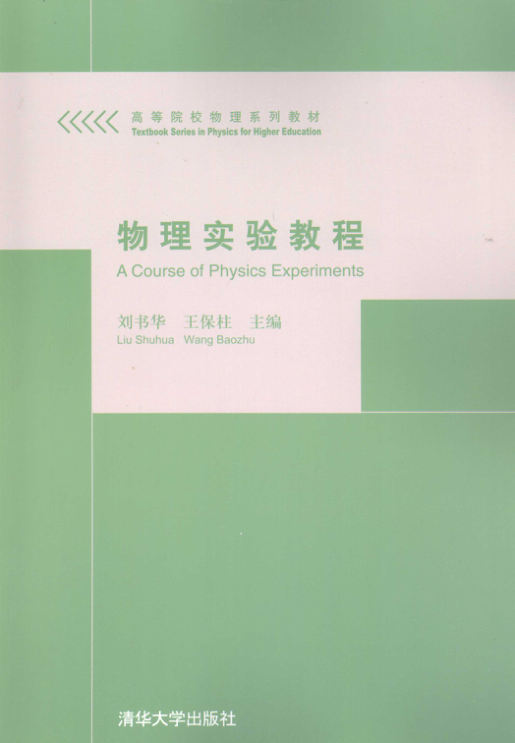 高等院校物理系列教材
Textbook Series in Physics for Higher Education

物理实验教程
A Course of Physics Experiments

刘书华 王保柱 主编
Liu Shuhua Wang Baozhu

清华大学出版社